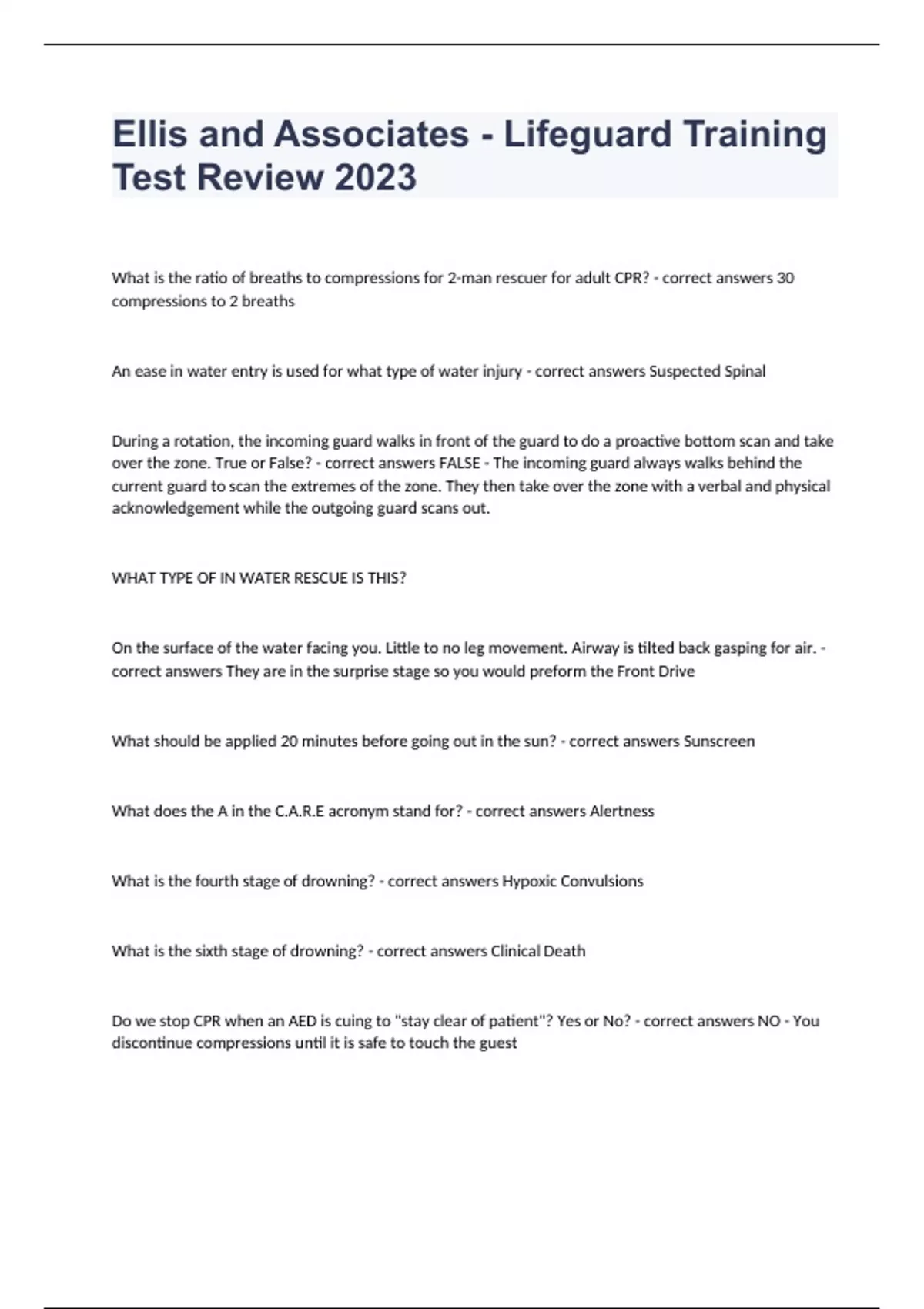 Ellis and Associates - Lifeguard Training Test Review 2023

What is the ratio of breaths to compressions for 2-man rescuer for adult CPR? - correct answers 30 compressions to 2 breaths

An ease in water entry is used for what type of water injury - correct answers Suspected Spinal

During a rotation, the incoming guard walks in front of the guard to do a proactive bottom scan and take over the zone. True or False? - correct answers FALSE - The incoming guard always walks behind the current guard to scan the extremes of the zone. They then take over the zone with a verbal and physical acknowledgement while the outgoing guard scans out.

WHAT TYPE OF IN WATER RESCUE IS THIS?

On the surface of the water facing you. Little to no leg movement. Airway is tilted back gasping for air. - correct answers They are in the surprise stage so you would preform the Front Drive

What should be applied 20 minutes before going out in the sun? - correct answers Sunscreen

What does the A in the C.A.R.E acronym stand for? - correct answers Alertness

What is the fourth stage of drowning? - correct answers Hypoxic Convulsions

What is the sixth stage of drowning? - correct answers Clinical Death

Do we stop CPR when an AED is cuing to "stay clear of patient"? Yes or No? - correct answers NO - You discontinue compressions until it is safe to touch the guest